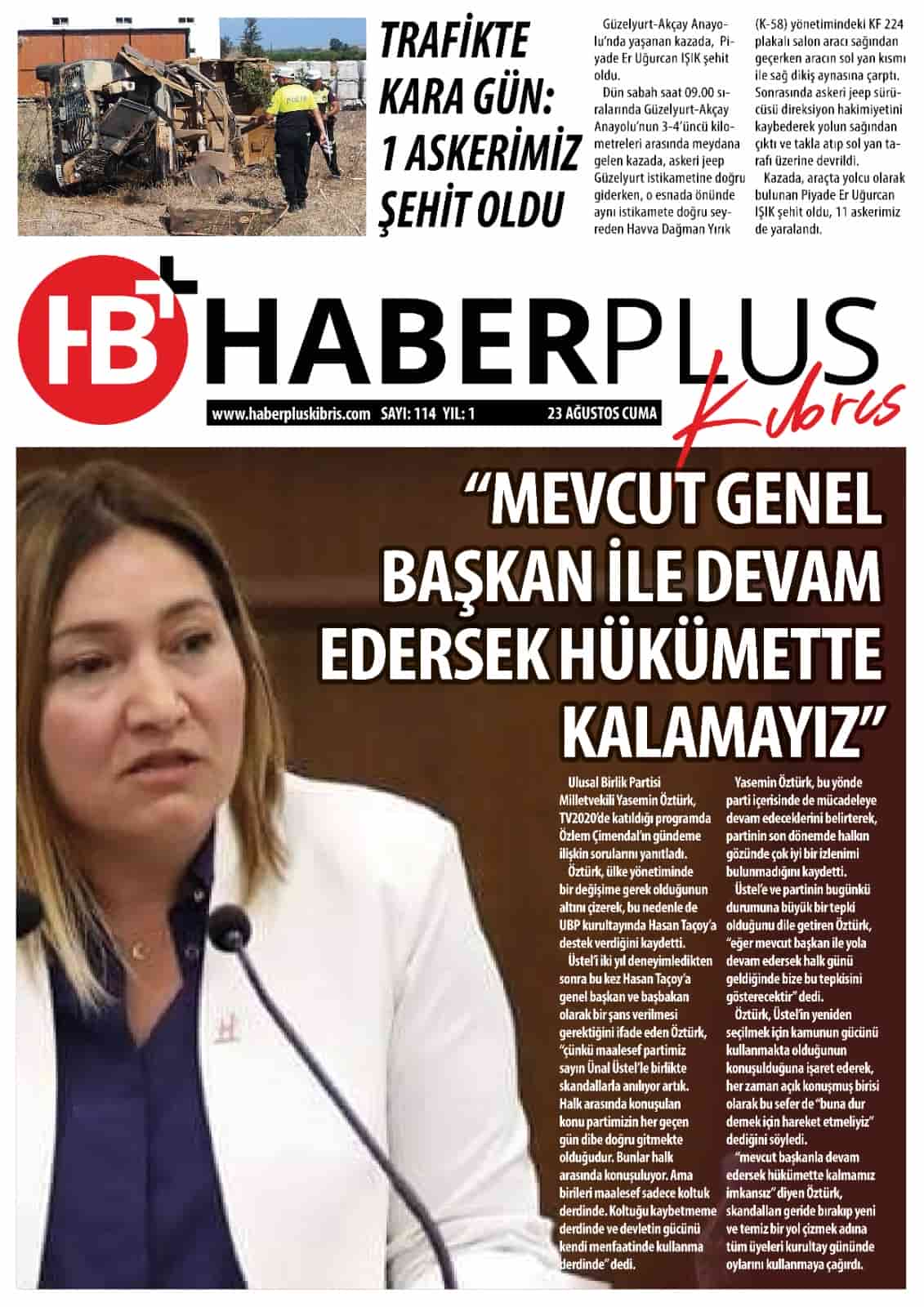 TRAFİKTE KARA GÜN: 1 ASKERİMİZ ŞEHİT OLDU

Güzelyurt-Akçay Anayolu'nda yaşanan kazada, Piyade Er Uğurcan IŞIK şehit oldu.

Dün sabah saat 09.00 sıralarında Güzelyurt-Akçay Anayolu'nun 3-4'üncü kilometreleri arasında meydana gelen kazada, askeri jeep Güzelyurt istikametine doğru giderken, o esnada önünde aynı istikamete doğru seyreden Havva Dağman Yırık (K-58) yönetimindeki KF 224 plakalı salon aracı sağından geçerken aracın sol yan kısmı ile sağ dikiş aynasına çarptı. Sonrasında askeri jeep sürücüsü direksiyon hakimiyetini kaybederek yolun sağından çıktı ve takla atıp sol yan tarafı üzerine devrildi.

Kazada, araçta yolcu olarak bulunan Piyade Er Uğurcan IŞIK şehit oldu, 11 askerimiz de yaralandı.

HB+ HABERPLUS Kıbrıs

www.haberpluskibris.com SAYI: 114 YIL: 1 23 AĞUSTOS CUMA

"MEVCUT GENEL BAŞKAN İLE DEVAM EDERSEK HÜKÜMETTE KALAMAYIZ"

Ulusal Birlik Partisi Milletvekili Yasemin Öztürk, TV2020'de katıldığı programda Özlem Çimendal'ın gündeme ilişkin sorularını yanıtladı.

Öztürk, ülke yönetiminde bir değişime gerek olduğunun altını çizerek, bu nedenle de UBP kurultayında Hasan Taçoy'a destek verdiğini kaydetti.

Üstel'i iki yıl deneyimledikten sonra bu kez Hasan Taçoy'a genel başkan ve başbakan olarak bir şans verilmesi gerektiğini ifade eden Öztürk, "çünkü maalesef partimiz sayın Ünal Üstel'le birlikte skandallarla anılıyor artık. Halk arasında konuşulan konu partimizin her geçen gün dibe doğru gitmekte olduğudur. Bunlar halk arasında konuşuluyor. Ama birileri maalesef sadece koltuk derdinde. Koltuğu kaybetmeme derdinde ve devletin gücünü kendi menfaatinde kullanma derdinde" dedi.

Yasemin Öztürk, bu yönde parti içerisinde de mücadeleye devam edeceklerini belirterek, partinin son dönemde halkın gözünde çok iyi bir izlenimi bulunmadığını kaydetti.

Üstel'e ve partinin bugünkü durumuna büyük bir tepki olduğunu dile getiren Öztürk, "eğer mevcut başkan ile yola devam edersek halk günü geldiğinde bize bu tepkisini gösterecektir" dedi.

Öztürk, Üstel'in yeniden seçilmek için kamunun gücünü kullanmakta olduğunun konuşulduğuna işaret ederek, her zaman açık konuşmuş birisi olarak bu sefer de "buna dur demek için hareket etmeliyiz" dediğini söyledi.

"mevcut başkanla devam edersek hükümette kalmamız imkansız" diyen Öztürk, skandalları geride bırakıp yeni ve temiz bir yol çizmek adına tüm üyeleri kurultay gününde oylarını kullanmaya çağırdı.